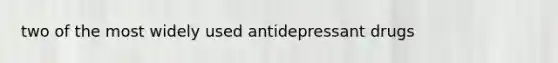 two of the most widely used antidepressant drugs